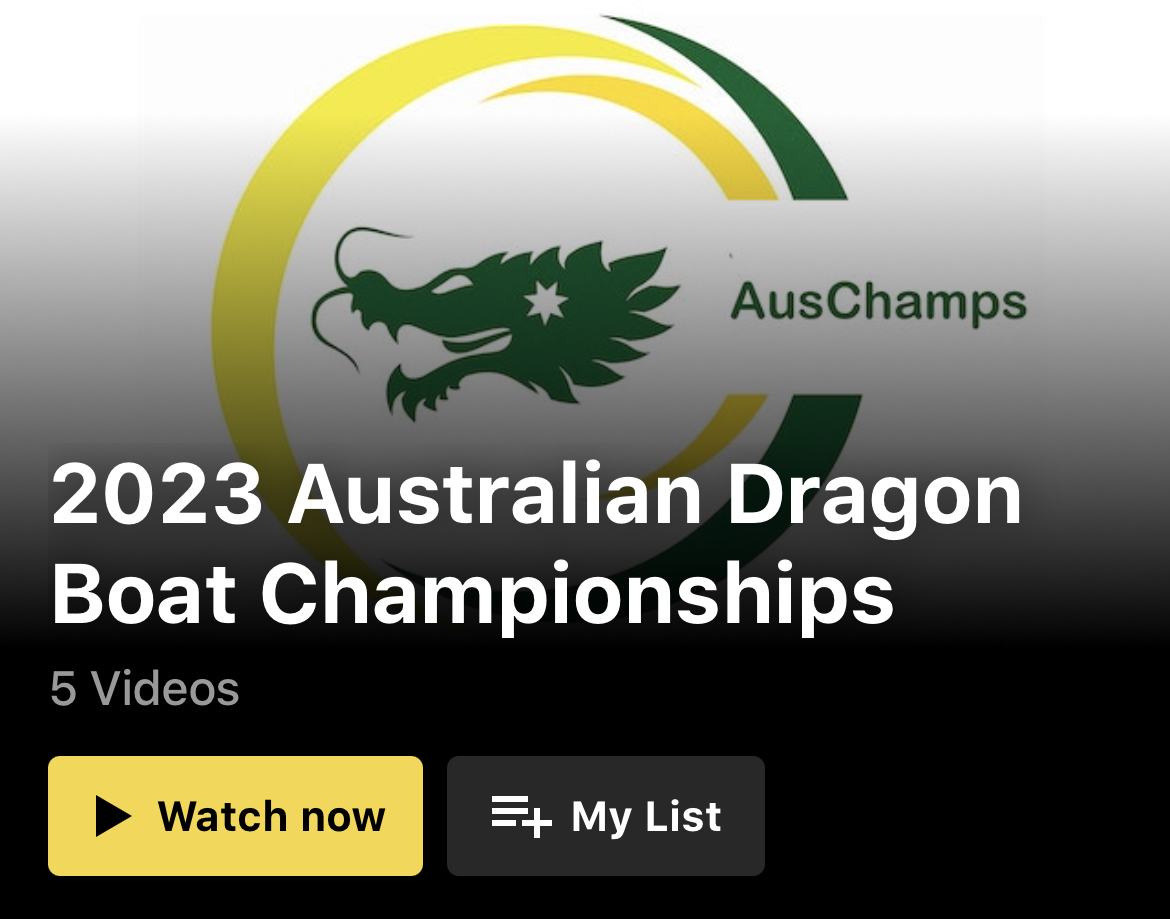 AusChamps

2023 Australian Dragon Boat Championships

5 Videos

Watch now

My List